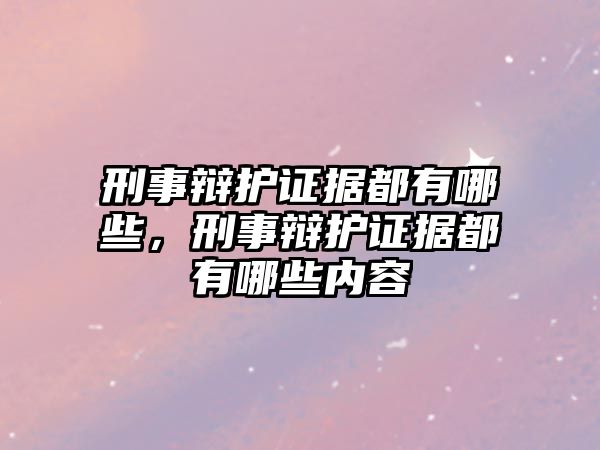 刑事辩护证据都有哪些，刑事辩护证据都有哪些内容